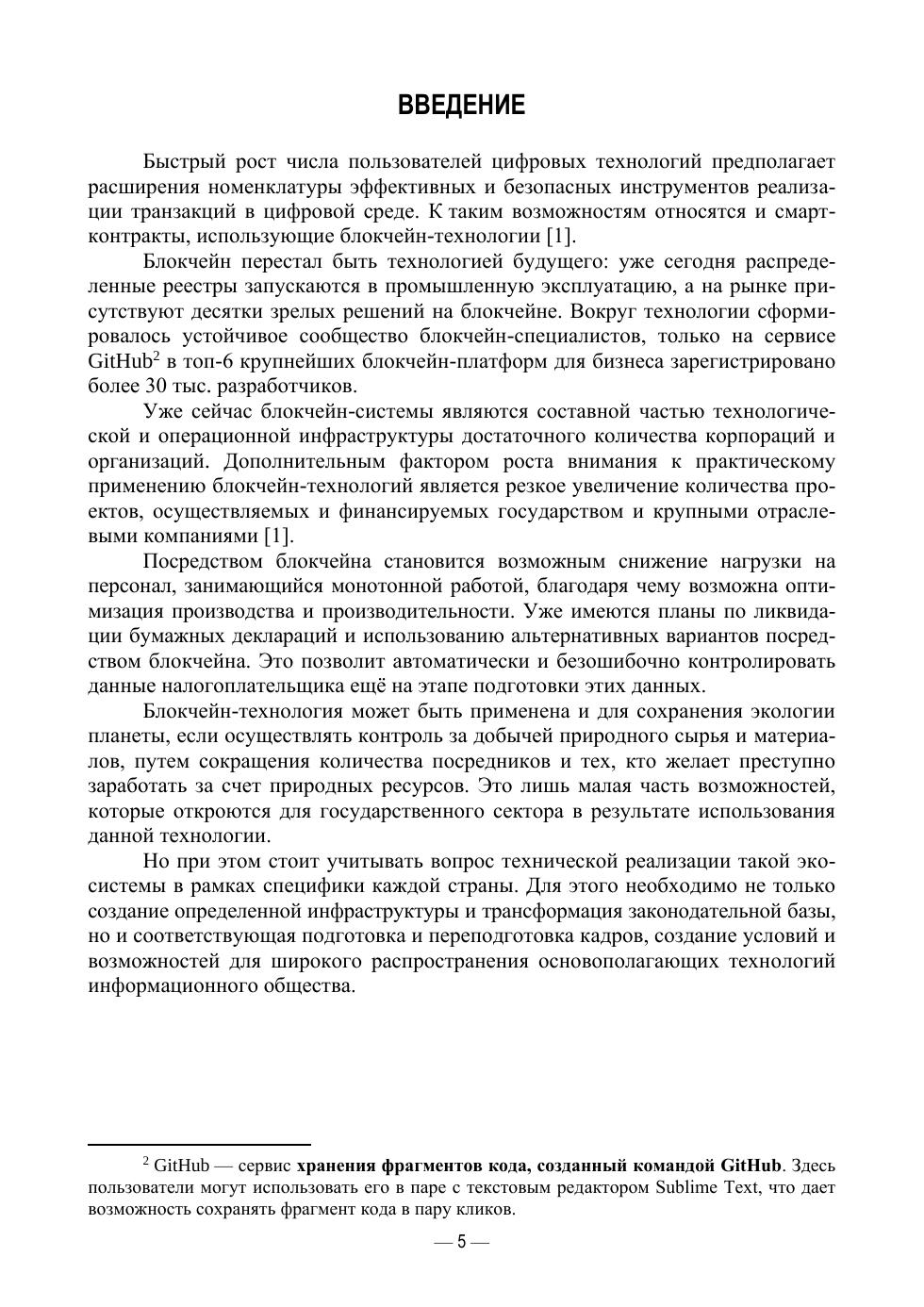 ВВЕДЕНИЕ

Быстрый рост числа пользователей цифровых технологий предполагает расширения номенклатуры эффективных и безопасных инструментов реализации транзакций в цифровой среде. К таким возможностям относятся и смарт-контракты, использующие блокчейн-технологии [1].

Блокчейн перестал быть технологией будущего: уже сегодня распределенные реестры запускаются в промышленную эксплуатацию, а на рынке присутствуют десятки зрелых решений на блокчейне. Вокруг технологии сформировалось устойчивое сообщество блокчейн-специалистов, только на сервисе GitHub$^2$ в топ-6 крупнейших блокчейн-платформ для бизнеса зарегистрировано более 30 тыс. разработчиков.

Уже сейчас блокчейн-системы являются составной частью технологической и операционной инфраструктуры достаточного количества корпораций и организаций. Дополнительным фактором роста внимания к практическому применению блокчейн-технологий является резкое увеличение количества проектов, осуществляемых и финансируемых государством и крупными отраслевыми компаниями [1].

Посредством блокчейна становится возможным снижение нагрузки на персонал, занимающийся монотонной работой, благодаря чему возможна оптимизация производства и производительности. Уже имеются планы по ликвидации бумажных деклараций и использованию альтернативных вариантов посредством блокчейна. Это позволит автоматически и безошибочно контролировать данные налогоплательщика ещё на этапе подготовки этих данных.

Блокчейн-технология может быть применена и для сохранения экологии планеты, если осуществлять контроль за добычей природного сырья и материалов, путем сокращения количества посредников и тех, кто желает преступно заработать за счет природных ресурсов. Это лишь малая часть возможностей, которые откроются для государственного сектора в результате использования данной технологии.

Но при этом стоит учитывать вопрос технической реализации такой экосистемы в рамках специфики каждой страны. Для этого необходимо не только создание определенной инфраструктуры и трансформация законодательной базы, но и соответствующая подготовка и переподготовка кадров, создание условий и возможностей для широкого распространения основополагающих технологий информационного общества.

$^2$ GitHub — сервис хранения фрагментов кода, созданный командой GitHub. Здесь пользователи могут использовать его в паре с текстовым редактором Sublime Text, что дает возможность сохранять фрагмент кода в пару кликов.

— 5 —